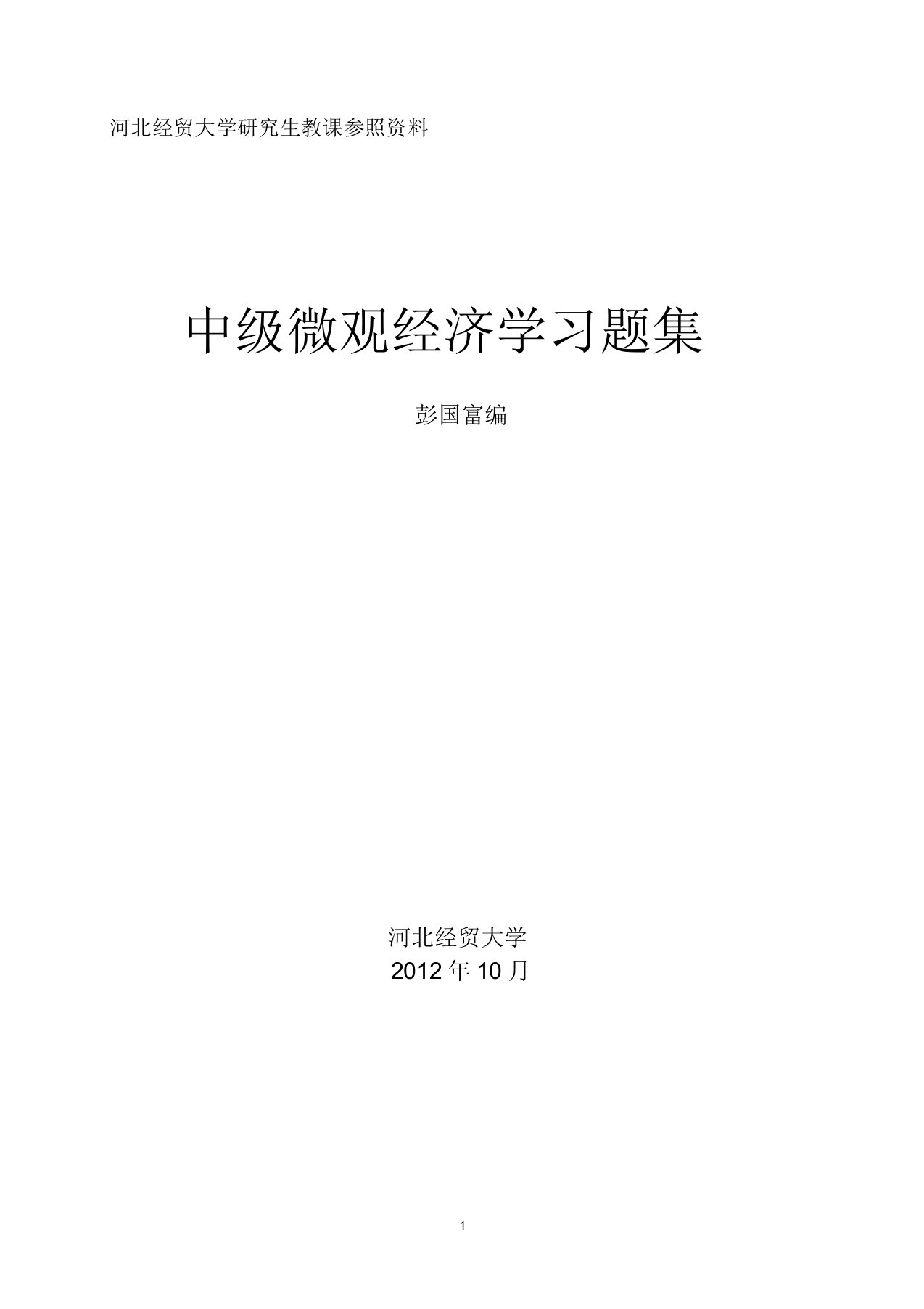 河北经贸大学研究生教课参照资料

中级微观经济学习题集

彭国富编

河北经贸大学
2012 年 10 月

1